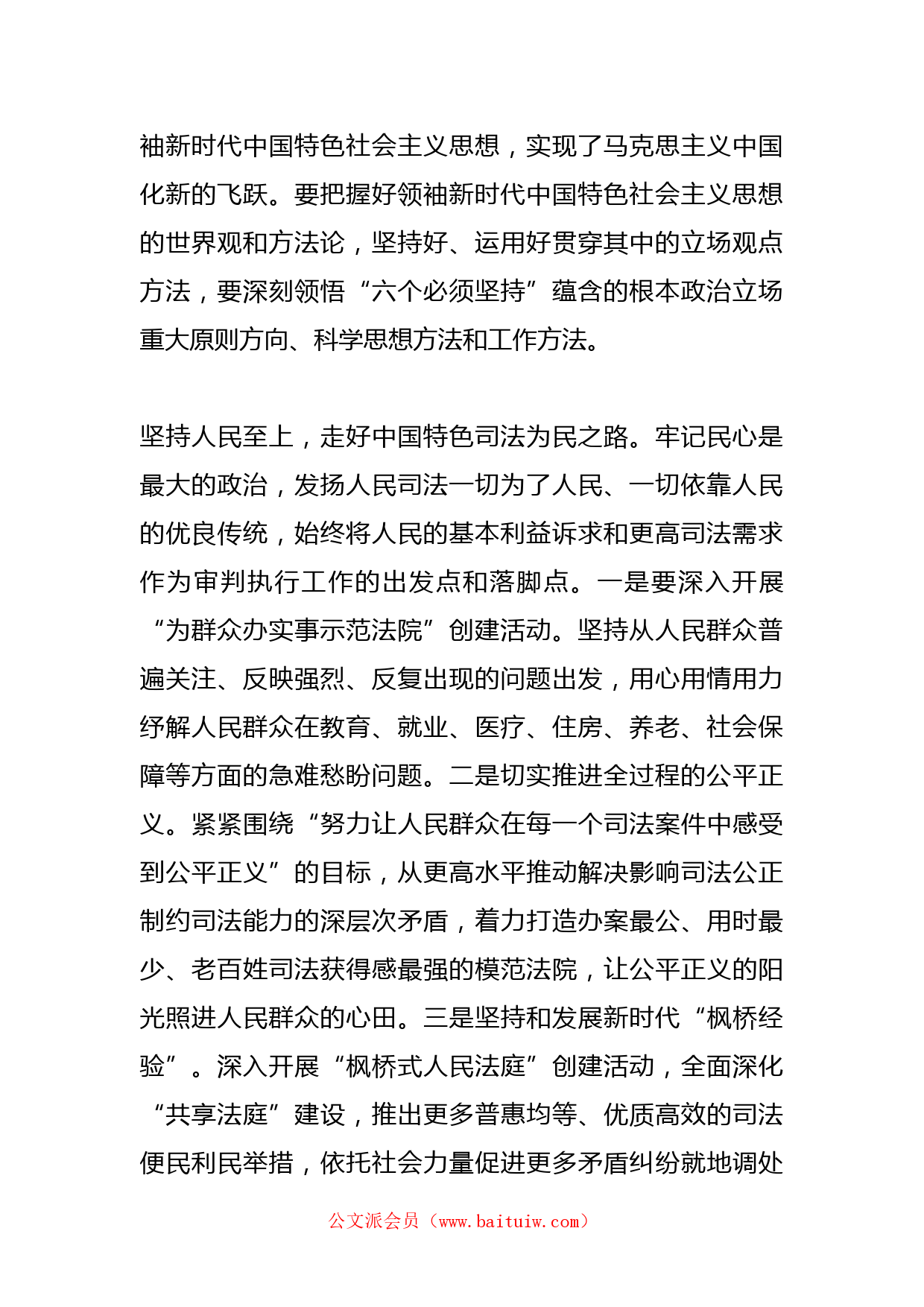 袖新时代中国特色社会主义思想，实现了马克思主义中国化新的飞跃。要把握好领袖新时代中国特色社会主义思想的世界观和方法论，坚持好、运用好贯穿其中的立场观点方法，要深刻领悟“六个必须坚持”蕴含的根本政治立场重大原则方向、科学思想方法和工作方法。

坚持人民至上，走好中国特色司法为民之路。牢记民心是最大的政治，发扬人民司法一切为了人民、一切依靠人民的优良传统，始终将人民的基本利益诉求和更高司法需求作为审判执行工作的出发点和落脚点。一是要深入开展“为群众办实事示范法院”创建活动。坚持从人民群众普遍关注、反映强烈、反复出现的问题出发，用心用情用力纾解人民群众在教育、就业、医疗、住房、养老、社会保障等方面的急难愁盼问题。二是切实推进全过程的公平正义。紧紧围绕“努力让人民群众在每一个司法案件中感受到公平正义”的目标，从更高水平推动解决影响司法公正制约司法能力的深层次矛盾，着力打造办案最公、用时最少、老百姓司法获得感最强的模范法院，让公平正义的阳光照进人民群众的心田。三是坚持和发展新时代“枫桥经验”。深入开展“枫桥式人民法庭”创建活动，全面深化“共享法庭”建设，推出更多普惠均等、优质高效的司法便民利民举措，依托社会力量促进更多矛盾纠纷就地调处

公文派会员（www.baituiw.com）